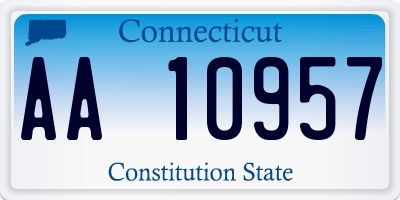 Connecticut

AA 10957

Constitution State